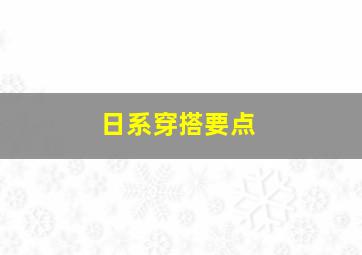 日系穿搭要点